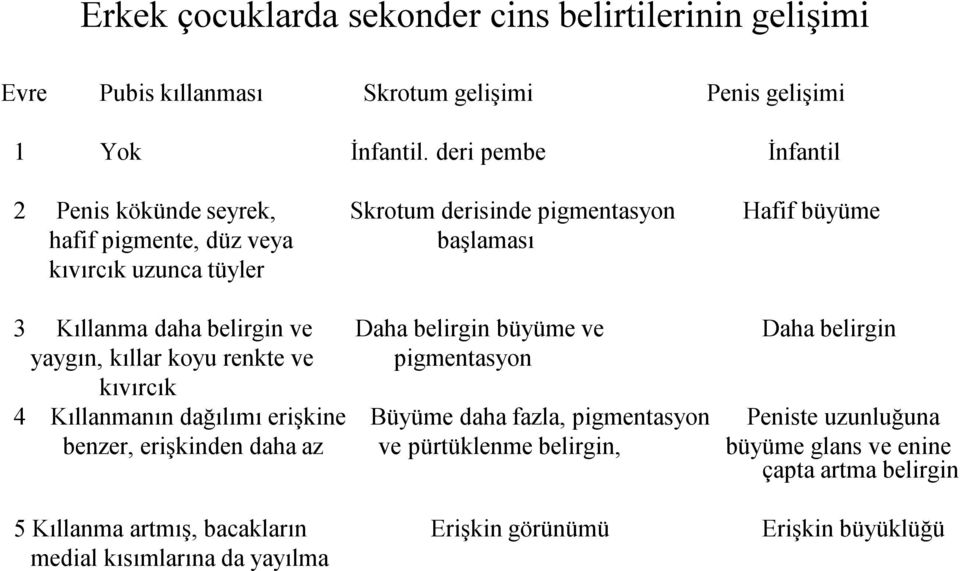 Erkek çocuklarda sekonder cins belirtilerinin gelişimi

| Evre | Pubis kıllanması | Skrotum gelişimi | Penis gelişimi |
|---|---|---|---|
| 1 | Yok | İnfantil. deri pembe | İnfantil |
| 2 | Penis kökünde seyrek, hafif pigmente, düz veya kıvırcık uzunca tüyler | Skrotum derisinde pigmentasyon başlaması | Hafif büyüme |
| 3 | Kıllanma daha belirgin ve yaygın, kıllar koyu renkte ve kıvırcık | Daha belirgin büyüme ve pigmentasyon | Daha belirgin |
| 4 | Kıllanmanın dağılımı erişkine benzer, erişkinden daha az | Büyüme daha fazla, pigmentasyon ve pürtüklenme belirgin, | Peniste uzunluğuna büyüme glans ve enine çapta artma belirgin |
| 5 | Kıllanma artmış, bacakların medial kısımlarına da yayılma | Erişkin görünümü | Erişkin büyüklüğü |